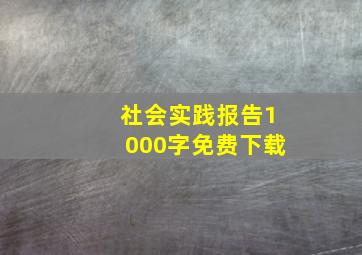 社会实践报告1000字免费下载